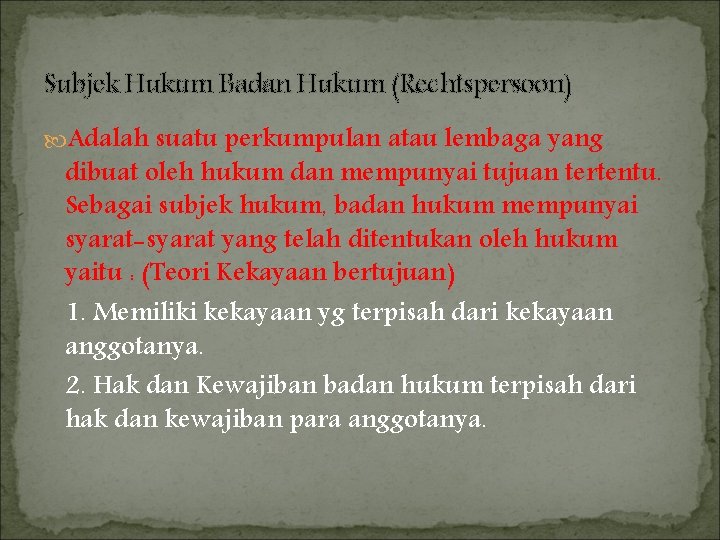 Subjek Hukum Badan Hukum (Rechtspersoon)

Adalah suatu perkumpulan atau lembaga yang dibuat oleh hukum dan mempunyai tujuan tertentu. Sebagai subjek hukum, badan hukum mempunyai syarat-syarat yang telah ditentukan oleh hukum yaitu : (Teori Kekayaan bertujuan)

1. Memiliki kekayaan yg terpisah dari kekayaan anggotanya.

2. Hak dan Kewajiban badan hukum terpisah dari hak dan kewajiban para anggotanya.